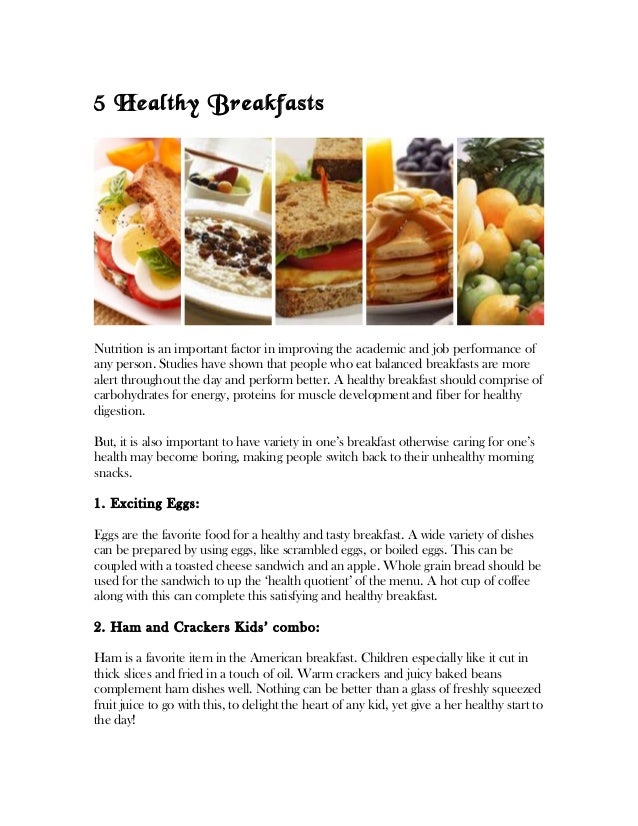 5 Healthy Breakfasts

Nutrition is an important factor in improving the academic and job performance of any person. Studies have shown that people who eat balanced breakfasts are more alert throughout the day and perform better. A healthy breakfast should comprise of carbohydrates for energy, proteins for muscle development and fiber for healthy digestion.

But, it is also important to have variety in one's breakfast otherwise caring for one's health may become boring, making people switch back to their unhealthy morning snacks.

1. Exciting Eggs:

Eggs are the favorite food for a healthy and tasty breakfast. A wide variety of dishes can be prepared by using eggs, like scrambled eggs, or boiled eggs. This can be coupled with a toasted cheese sandwich and an apple. Whole grain bread should be used for the sandwich to up the 'health quotient' of the menu. A hot cup of coffee along with this can complete this satisfying and healthy breakfast.

2. Ham and Crackers Kids' combo:

Ham is a favorite item in the American breakfast. Children especially like it cut in thick slices and fried in a touch of oil. Warm crackers and juicy baked beans complement ham dishes well. Nothing can be better than a glass of freshly squeezed fruit juice to go with this, to delight the heart of any kid, yet give a her healthy start to the day!